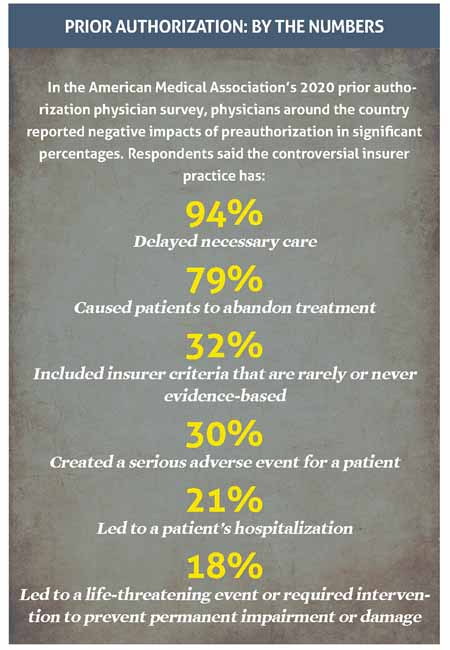 PRIOR AUTHORIZATION: BY THE NUMBERS

In the American Medical Association's 2020 prior authorization physician survey, physicians around the country reported negative impacts of preauthorization in significant percentages. Respondents said the controversial insurer practice has:

94%
Delayed necessary care

79%
Caused patients to abandon treatment

32%
Included insurer criteria that are rarely or never evidence-based

30%
Created a serious adverse event for a patient

21%
Led to a patient's hospitalization

18%
Led to a life-threatening event or required intervention to prevent permanent impairment or damage